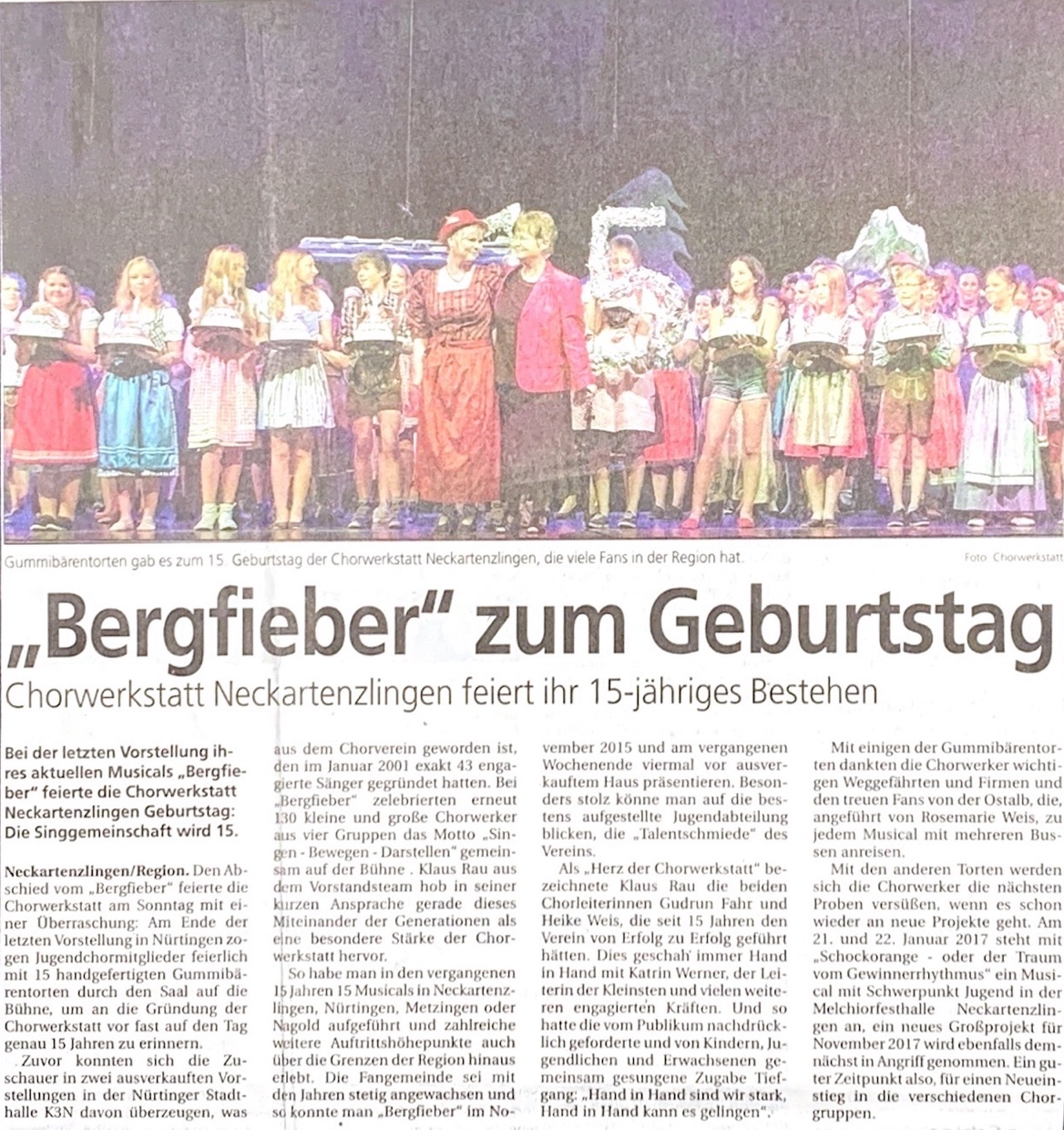 Gummibärentorten gab es zum 15. Geburtstag der Chorwerkstatt Neckartenzlingen, die viele Fans in der Region hat.

Foto: Chorwerkstatt

„Bergfieber“ zum Geburtstag

Chorwerkstatt Neckartenzlingen feiert ihr 15-jähriges Bestehen

Bei der letzten Vorstellung ihres aktuellen Musicals „Bergfieber“ feierte die Chorwerkstatt Neckartenzlingen Geburtstag: Die Singgemeinschaft wird 15.

Neckartenzlingen/Region. Den Abschied vom „Bergfieber“ feierte die Chorwerkstatt am Sonntag mit einer Überraschung: Am Ende der letzten Vorstellung in Nürtingen zogen Jugendchormitglieder feierlich mit 15 handgefertigten Gummibärentorten durch den Saal auf die Bühne, um an die Gründung der Chorwerkstatt vor fast auf den Tag genau 15 Jahren zu erinnern.

Zuvor konnten sich die Zuschauer in zwei ausverkauften Vorstellungen in der Nürtinger Stadthalle K3N davon überzeugen, was aus dem Chorverein geworden ist, den im Januar 2001 exakt 43 engagierte Sänger gegründet hatten. Bei „Bergfieber“ zelebrierten erneut 130 kleine und große Chorwerker aus vier Gruppen das Motto „Singen - Bewegen - Darstellen“ gemeinsam auf der Bühne . Klaus Rau aus dem Vorstandsteam hob in seiner kurzen Ansprache gerade dieses Miteinander der Generationen als eine besondere Stärke der Chorwerkstatt hervor.

So habe man in den vergangenen 15 Jahren 15 Musicals in Neckartenzlingen, Nürtingen, Metzingen oder Nagold aufgeführt und zahlreiche weitere Auftrittshöhepunkte auch über die Grenzen der Region hinaus erlebt. Die Fangemeinde sei mit den Jahren stetig angewachsen und so konnte man „Bergfieber“ im November 2015 und am vergangenen Wochenende viermal vor ausverkauftem Haus präsentieren. Besonders stolz könne man auf die bestens aufgestellte Jugendabteilung blicken, die „Talentschmiede“ des Vereins.

Als „Herz der Chorwerkstatt“ bezeichnete Klaus Rau die beiden Chorleiterinnen Gudrun Fahr und Heike Weis, die seit 15 Jahren den Verein von Erfolg zu Erfolg geführt hätten. Dies geschah immer Hand in Hand mit Katrin Werner, der Leiterin der Kleinsten und vielen weiteren engagierten Kräften. Und so hatte die vom Publikum nachdrücklich geforderte und von Kindern, Jugendlichen und Erwachsenen gemeinsam gesungene Zugabe Tiefgang: „Hand in Hand sind wir stark, Hand in Hand kann es gelingen“.

Mit einigen der Gummibärentorten dankten die Chorwerker wichtigen Weggefährten und Firmen und den treuen Fans von der Ostalb, die, angeführt von Rosemarie Weis, zu jedem Musical mit mehreren Bussen anreisen.

Mit den anderen Torten werden sich die Chorwerker die nächsten Proben versüßen, wenn es schon wieder an neue Projekte geht. Am 21. und 22. Januar 2017 steht mit „Schockorange - oder der Traum vom Gewinnerrhythmus“ ein Musical mit Schwerpunkt Jugend in der Melchiorfesthalle Neckartenzlingen an, ein neues Großprojekt für November 2017 wird ebenfalls demnächst in Angriff genommen. Ein guter Zeitpunkt also, für einen Neueinstieg in die verschiedenen Chorgruppen.